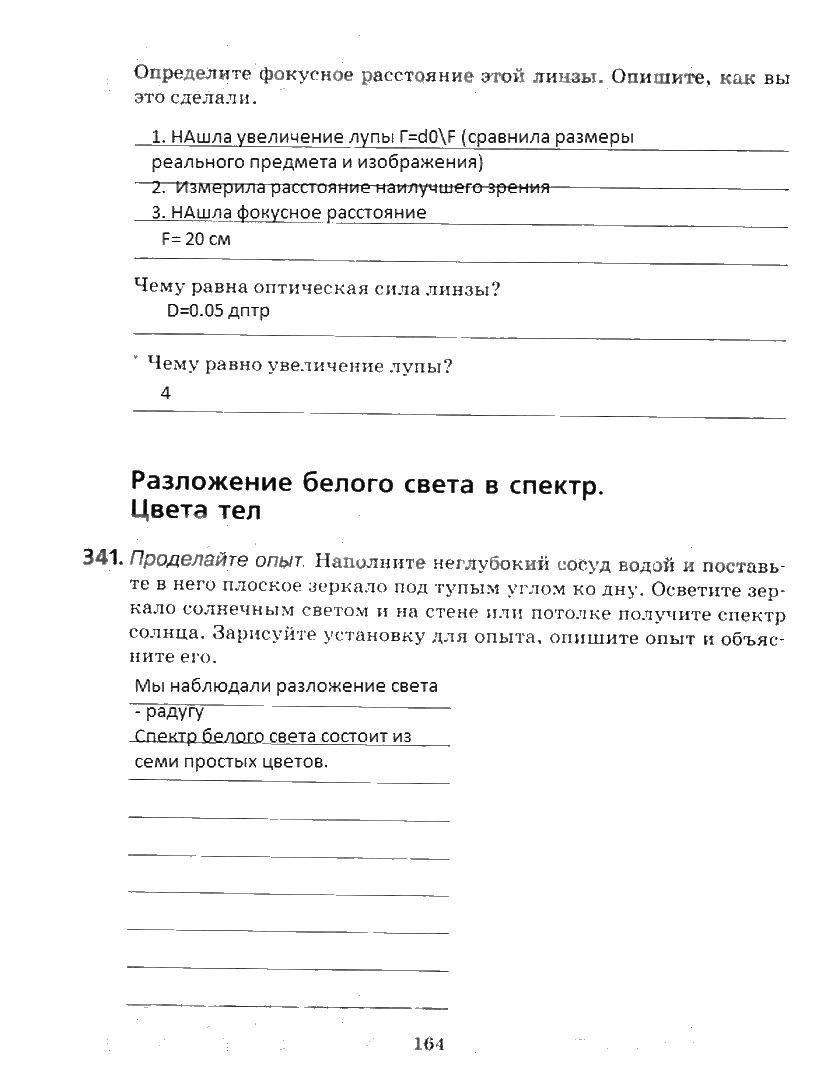 Определите фокусное расстояние этой линзы. Опишите, как вы это сделали.

1. НАшла увеличение лупы Г=d0\F (сравнила размеры реального предмета и изображения)
2. Измерила расстояние наилучшего зрения
3. НАшла фокусное расстояние
F= 20 см

Чему равна оптическая сила линзы?
D=0.05 дптр

* Чему равно увеличение лупы?
4

Разложение белого света в спектр. Цвета тел

341. Проделайте опыт. Наполните неглубокий сосуд водой и поставьте в него плоское зеркало под тупым углом ко дну. Осветите зеркало солнечным светом и на стене или потолке получите спектр солнца. Зарисуйте установку для опыта, опишите опыт и объясните его.

Мы наблюдали разложение света - радугу
Спектр белого света состоит из семи простых цветов.

164